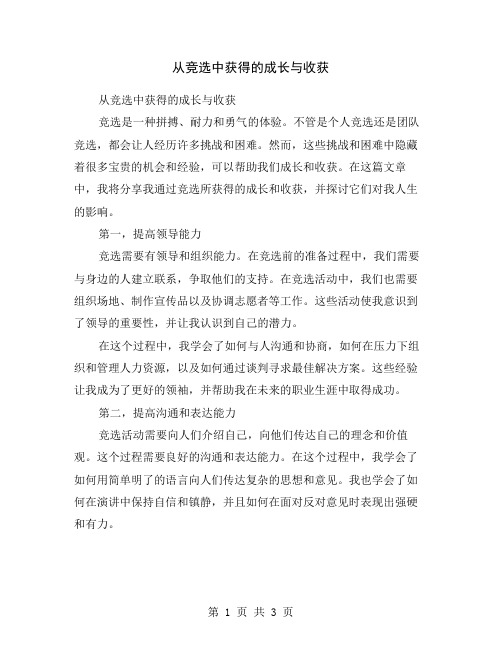 从竞选中获得的成长与收获

从竞选中获得的成长与收获

竞选是一种拼搏、耐力和勇气的体验。不管是个人竞选还是团队竞选，都会让人经历许多挑战和困难。然而，这些挑战和困难中隐藏着很多宝贵的机会和经验，可以帮助我们成长和收获。在这篇文章中，我将分享我通过竞选所获得的成长和收获，并探讨它们对我人生的影响。

第一，提高领导能力

竞选需要有领导和组织能力。在竞选前的准备过程中，我们需要与身边的人建立联系，争取他们的支持。在竞选活动中，我们也需要组织场地、制作宣传品以及协调志愿者等工作。这些活动使我意识到了领导的重要性，并让我认识到自己的潜力。

在这个过程中，我学会了如何与人沟通和协商，如何在压力下组织和管理人力资源，以及如何通过谈判寻求最佳解决方案。这些经验让我成为了更好的领袖，并帮助我在未来的职业生涯中取得成功。

第二，提高沟通和表达能力

竞选活动需要向人们介绍自己，向他们传达自己的理念和价值观。这个过程需要良好的沟通和表达能力。在这个过程中，我学会了如何用简单明了的语言向人们传达复杂的思想和意见。我也学会了如何在演讲中保持自信和镇静，并且如何在面对反对意见时表现出强硬和有力。

第 1 页 共 3 页